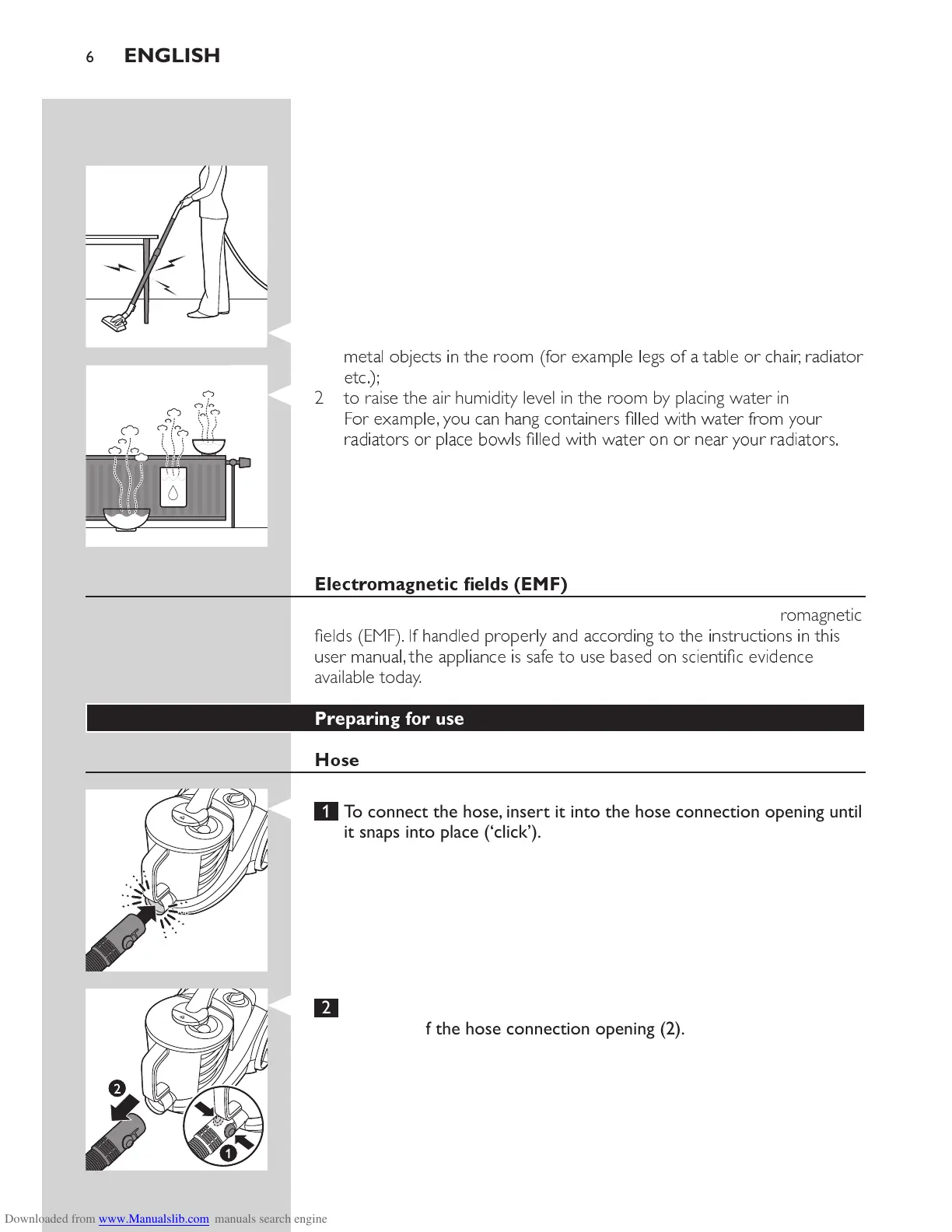 6 ENGLISH

metal objects in the room (for example legs of a table or chair, radiator etc.);

2 to raise the air humidity level in the room by placing water in
For example, you can hang containers filled with water from your radiators or place bowls filled with water on or near your radiators.

Electromagnetic fields (EMF)

romagnetic fields (EMF). If handled properly and according to the instructions in this user manual, the appliance is safe to use based on scientific evidence available today.

Preparing for use

Hose

1 To connect the hose, insert it into the hose connection opening until it snaps into place ('click').

2

f the hose connection opening (2).

2

1

Downloaded from www.Manualslib.com manuals search engine